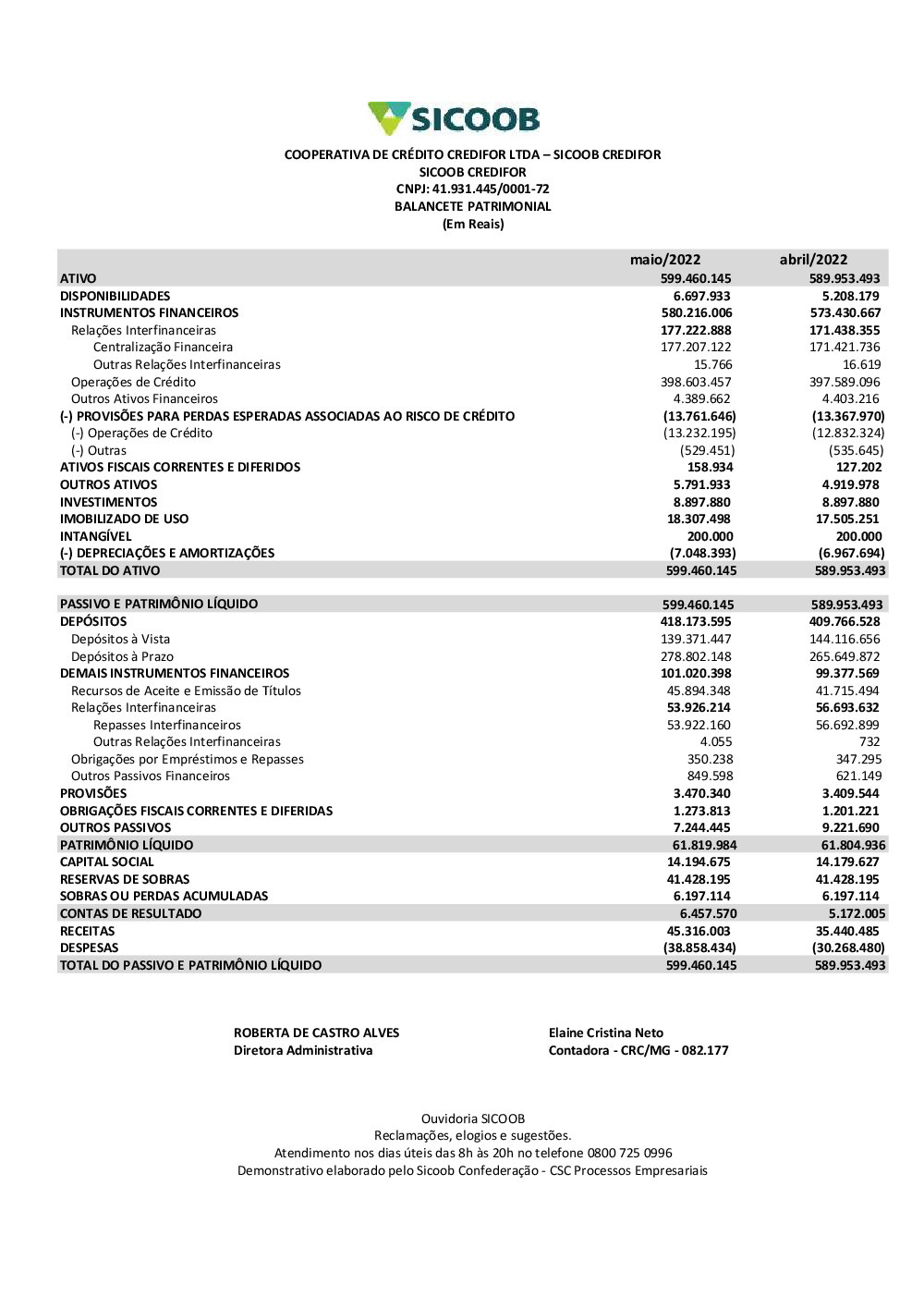 SICOOB

COOPERATIVA DE CRÉDITO CREDIFOR LTDA – SICOOB CREDIFOR
SICOOB CREDIFOR
CNPJ: 41.931.445/0001-72
BALANCETE PATRIMONIAL
(Em Reais)

| | maio/2022 | abril/2022 |
|---|---|---|
| ATIVO | 599.460.145 | 589.953.493 |
| DISPONIBILIDADES | 6.697.933 | 5.208.179 |
| INSTRUMENTOS FINANCEIROS | 580.216.006 | 573.430.667 |
| Relações Interfinanceiras | 177.222.888 | 171.438.355 |
| Centralização Financeira | 177.207.122 | 171.421.736 |
| Outras Relações Interfinanceiras | 15.766 | 16.619 |
| Operações de Crédito | 398.603.457 | 397.589.096 |
| Outros Ativos Financeiros | 4.389.662 | 4.403.216 |
| (-) PROVISÕES PARA PERDAS ESPERADAS ASSOCIADAS AO RISCO DE CRÉDITO | (13.761.646) | (13.367.970) |
| (-) Operações de Crédito | (13.232.195) | (12.832.324) |
| (-) Outras | (529.451) | (535.645) |
| ATIVOS FISCAIS CORRENTES E DIFERIDOS | 158.934 | 127.202 |
| OUTROS ATIVOS | 5.791.933 | 4.919.978 |
| INVESTIMENTOS | 8.897.880 | 8.897.880 |
| IMOBILIZADO DE USO | 18.307.498 | 17.505.251 |
| INTANGÍVEL | 200.000 | 200.000 |
| (-) DEPRECIAÇÕES E AMORTIZAÇÕES | (7.048.393) | (6.967.694) |
| TOTAL DO ATIVO | 599.460.145 | 589.953.493 |
| | | |
| PASSIVO E PATRIMÔNIO LÍQUIDO | 599.460.145 | 589.953.493 |
| DEPÓSITOS | 418.173.595 | 409.766.528 |
| Depósitos à Vista | 139.371.447 | 144.116.656 |
| Depósitos à Prazo | 278.802.148 | 265.649.872 |
| DEMAIS INSTRUMENTOS FINANCEIROS | 101.020.398 | 99.377.569 |
| Recursos de Aceite e Emissão de Títulos | 45.894.348 | 41.715.494 |
| Relações Interfinanceiras | 53.926.214 | 56.693.632 |
| Repasses Interfinanceiros | 53.922.160 | 56.692.899 |
| Outras Relações Interfinanceiras | 4.055 | 732 |
| Obrigações por Empréstimos e Repasses | 350.238 | 347.295 |
| Outros Passivos Financeiros | 849.598 | 621.149 |
| PROVISÕES | 3.470.340 | 3.409.544 |
| OBRIGAÇÕES FISCAIS CORRENTES E DIFERIDAS | 1.273.813 | 1.201.221 |
| OUTROS PASSIVOS | 7.244.445 | 9.221.690 |
| PATRIMÔNIO LÍQUIDO | 61.819.984 | 61.804.936 |
| CAPITAL SOCIAL | 14.194.675 | 14.179.627 |
| RESERVAS DE SOBRAS | 41.428.195 | 41.428.195 |
| SOBRAS OU PERDAS ACUMULADAS | 6.197.114 | 6.197.114 |
| CONTAS DE RESULTADO | 6.457.570 | 5.172.005 |
| RECEITAS | 45.316.003 | 35.440.485 |
| DESPESAS | (38.858.434) | (30.268.480) |
| TOTAL DO PASSIVO E PATRIMÔNIO LÍQUIDO | 599.460.145 | 589.953.493 |

ROBERTA DE CASTRO ALVES
Diretora Administrativa

Elaine Cristina Neto
Contadora - CRC/MG - 082.177

Ouvidoria SICOOB
Reclamações, elogios e sugestões.
Atendimento nos dias úteis das 8h às 20h no telefone 0800 725 0996
Demonstrativo elaborado pelo Sicoob Confederação - CSC Processos Empresariais